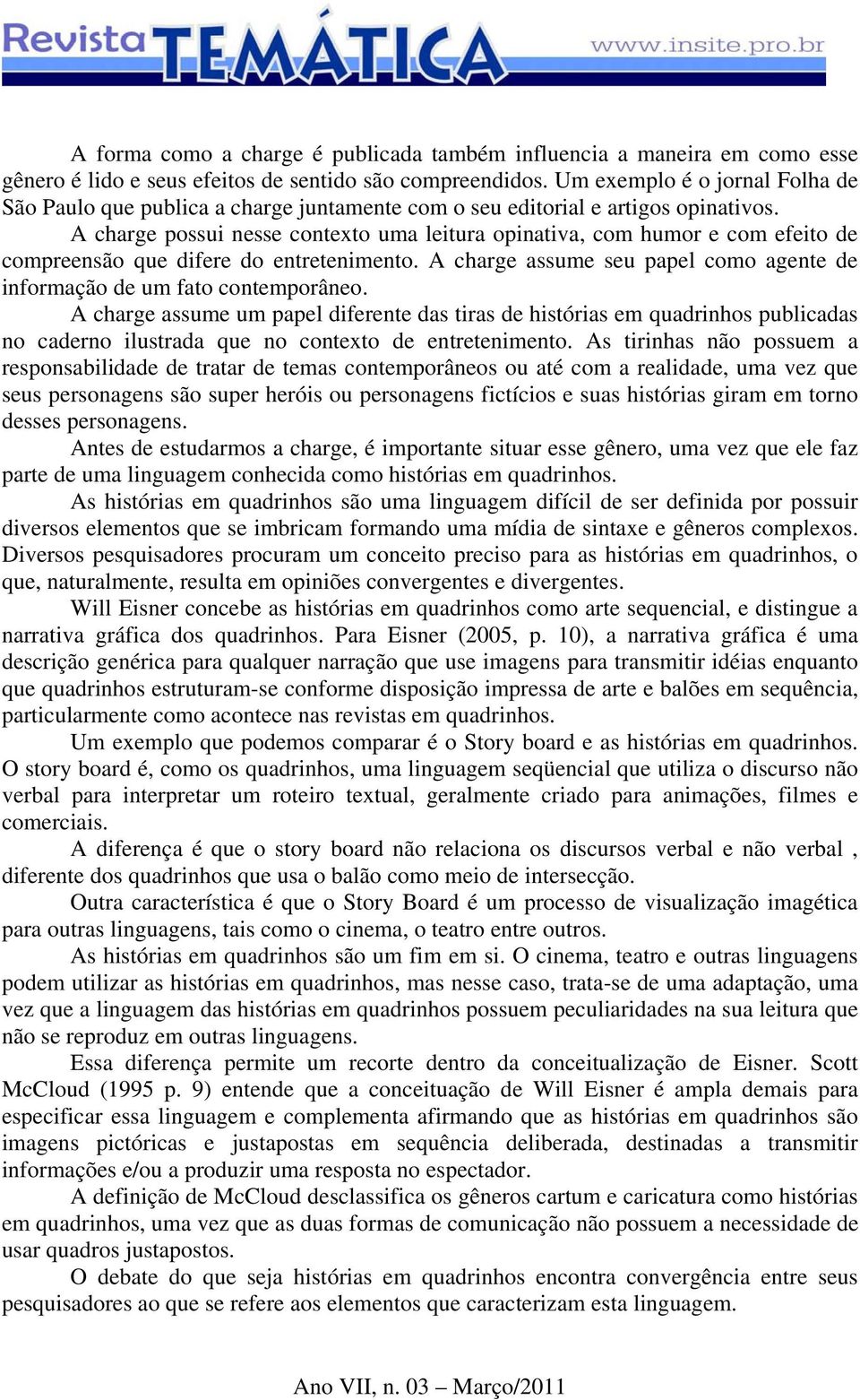 Revista TEMÁTICA www.insite.pro.br

A forma como a charge é publicada também influencia a maneira em como esse gênero é lido e seus efeitos de sentido são compreendidos. Um exemplo é o jornal Folha de São Paulo que publica a charge juntamente com o seu editorial e artigos opinativos.

A charge possui nesse contexto uma leitura opinativa, com humor e com efeito de compreensão que difere do entretenimento. A charge assume seu papel como agente de informação de um fato contemporâneo.

A charge assume um papel diferente das tiras de histórias em quadrinhos publicadas no caderno ilustrada que no contexto de entretenimento. As tirinhas não possuem a responsabilidade de tratar de temas contemporâneos ou até com a realidade, uma vez que seus personagens são super heróis ou personagens fictícios e suas histórias giram em torno desses personagens.

Antes de estudarmos a charge, é importante situar esse gênero, uma vez que ele faz parte de uma linguagem conhecida como histórias em quadrinhos.

As histórias em quadrinhos são uma linguagem difícil de ser definida por possuir diversos elementos que se imbricam formando uma mídia de sintaxe e gêneros complexos. Diversos pesquisadores procuram um conceito preciso para as histórias em quadrinhos, o que, naturalmente, resulta em opiniões convergentes e divergentes.

Will Eisner concebe as histórias em quadrinhos como arte sequencial, e distingue a narrativa gráfica dos quadrinhos. Para Eisner (2005, p. 10), a narrativa gráfica é uma descrição genérica para qualquer narração que use imagens para transmitir idéias enquanto que quadrinhos estruturam-se conforme disposição impressa de arte e balões em sequência, particularmente como acontece nas revistas em quadrinhos.

Um exemplo que podemos comparar é o Story board e as histórias em quadrinhos. O story board é, como os quadrinhos, uma linguagem seqüencial que utiliza o discurso não verbal para interpretar um roteiro textual, geralmente criado para animações, filmes e comerciais.

A diferença é que o story board não relaciona os discursos verbal e não verbal , diferente dos quadrinhos que usa o balão como meio de intersecção.

Outra característica é que o Story Board é um processo de visualização imagética para outras linguagens, tais como o cinema, o teatro entre outros.

As histórias em quadrinhos são um fim em si. O cinema, teatro e outras linguagens podem utilizar as histórias em quadrinhos, mas nesse caso, trata-se de uma adaptação, uma vez que a linguagem das histórias em quadrinhos possuem peculiaridades na sua leitura que não se reproduz em outras linguagens.

Essa diferença permite um recorte dentro da conceitualização de Eisner. Scott McCloud (1995 p. 9) entende que a conceituação de Will Eisner é ampla demais para especificar essa linguagem e complementa afirmando que as histórias em quadrinhos são imagens pictóricas e justapostas em sequência deliberada, destinadas a transmitir informações e/ou a produzir uma resposta no espectador.

A definição de McCloud desclassifica os gêneros cartum e caricatura como histórias em quadrinhos, uma vez que as duas formas de comunicação não possuem a necessidade de usar quadros justapostos.

O debate do que seja histórias em quadrinhos encontra convergência entre seus pesquisadores ao que se refere aos elementos que caracterizam esta linguagem.

Ano VII, n. 03 – Março/2011